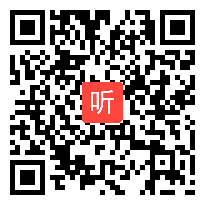 听